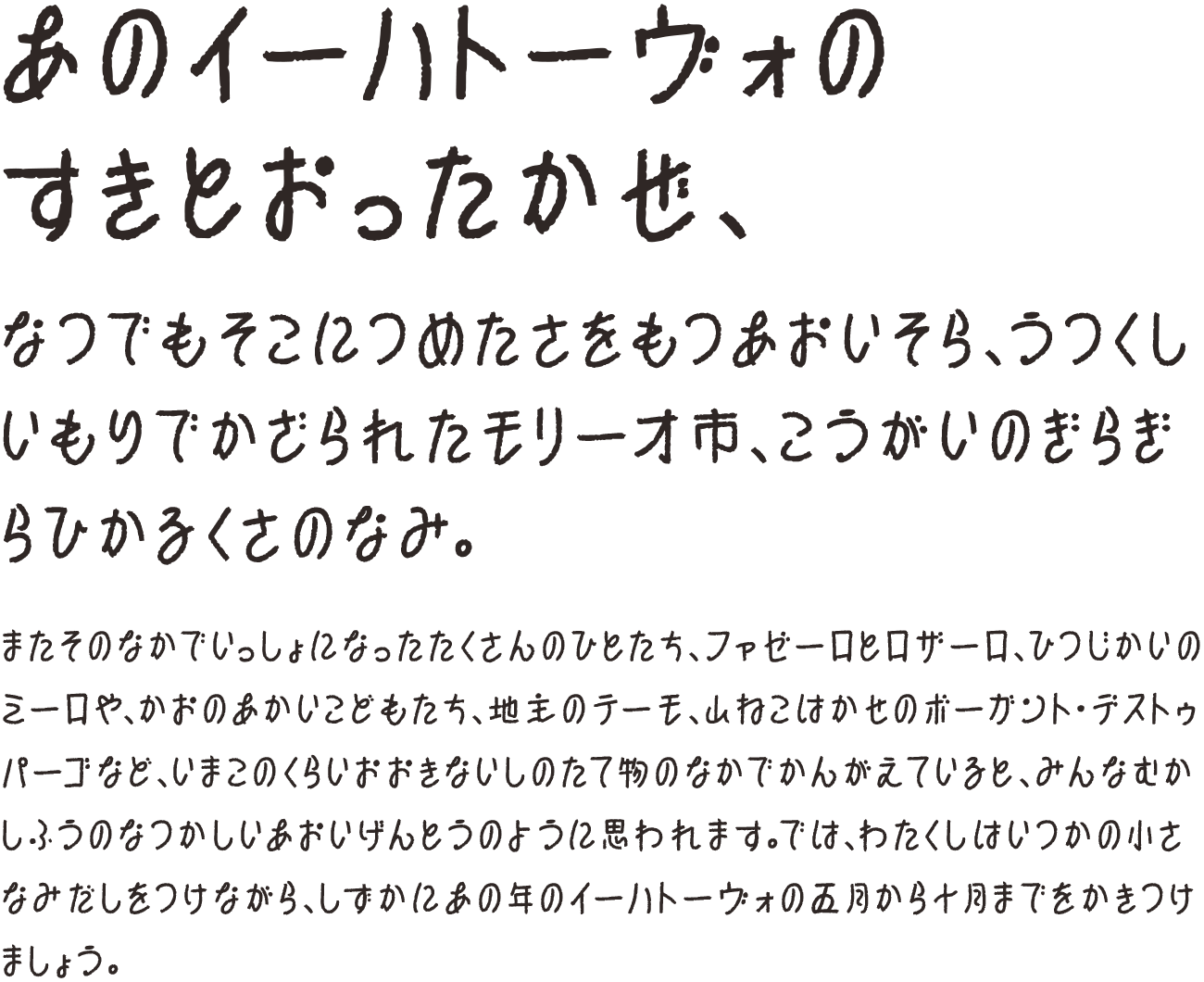 あのイーハトーヴォの
すきとおったかぜ、

なつでもそこにつめたさをもつあおいそら、うつくしいもりでかざられたモリーオ市、こうがいのぎらぎらひかるくさのなみ。

またそのなかでいっしょになったたくさんのひとたち、ファゼーロとロザーロ、ひつじかいのミーロや、かおのあかいこどもたち、地主のテーモ、山ねこはかせのボーガント・デストゥパーゴなど、いまこのくらいおおきないしのたて物のなかでかんがえていると、みんなむかしふうのなつかしいあおいげんとうのように思われます。では、わたくしはいつかの小さなみだしをつけながら、しずかにあの年のイーハトーヴォの五月から十月までをかきつけましょう。